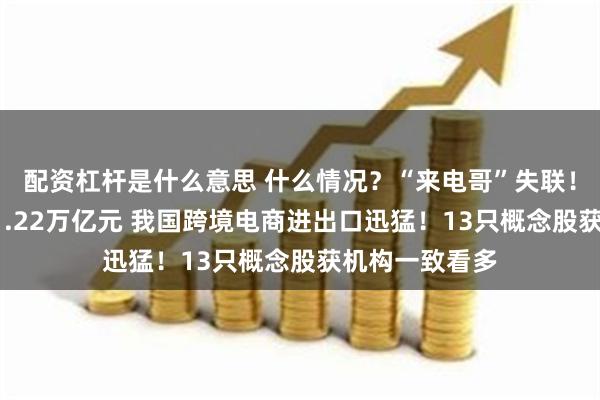 配资杠杆是什么意思 什么情况？“来电哥”失联！
.22万亿元 我国跨境电商进出口迅猛！13只概念股获
迅猛！13只概念股获机构一致看多